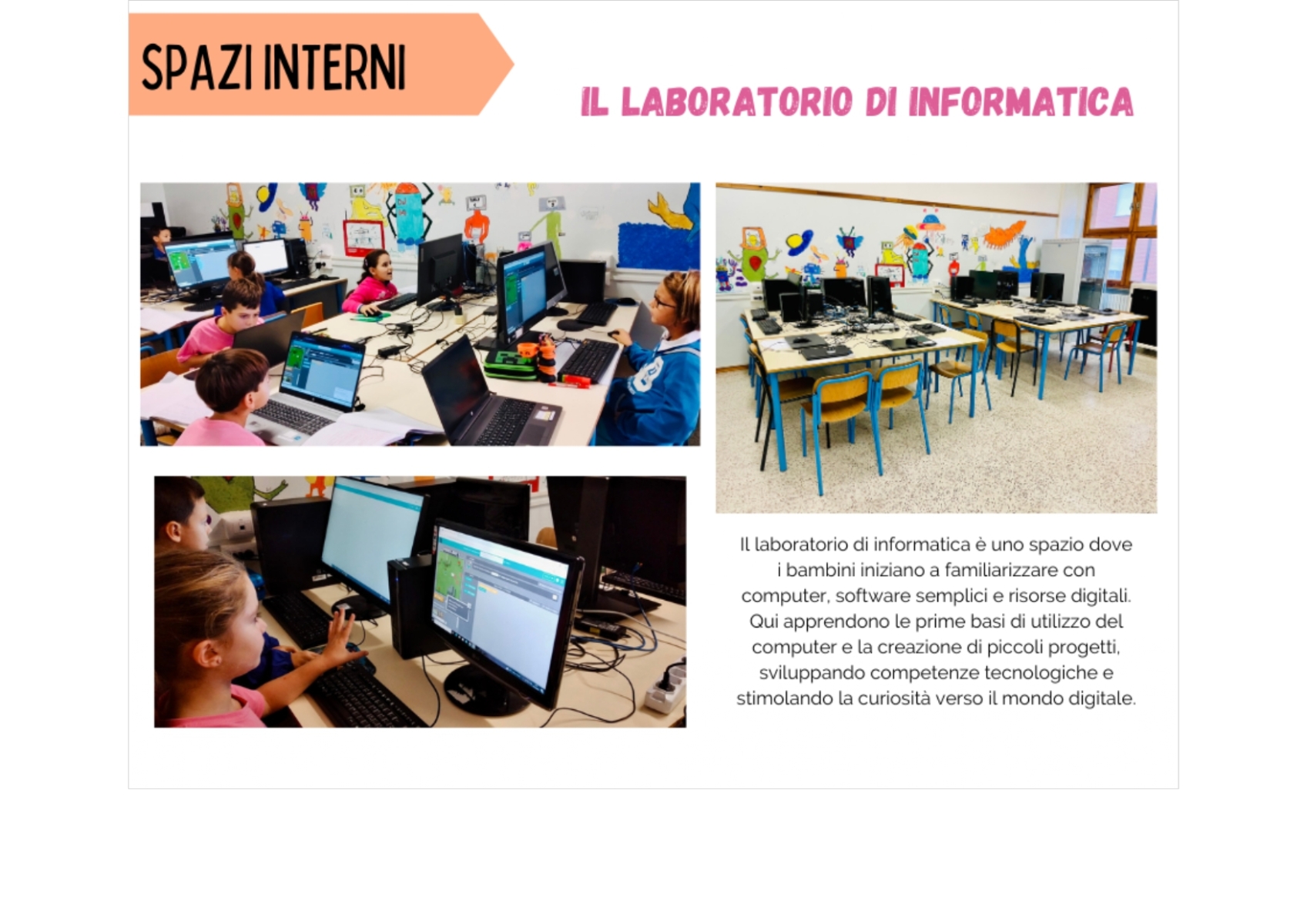 SPAZI INTERNI

IL LABORATORIO DI INFORMATICA

Il laboratorio di informatica è uno spazio dove i bambini iniziano a familiarizzare con computer, software semplici e risorse digitali. Qui apprendono le prime basi di utilizzo del computer e la creazione di piccoli progetti, sviluppando competenze tecnologiche e stimolando la curiosità verso il mondo digitale.